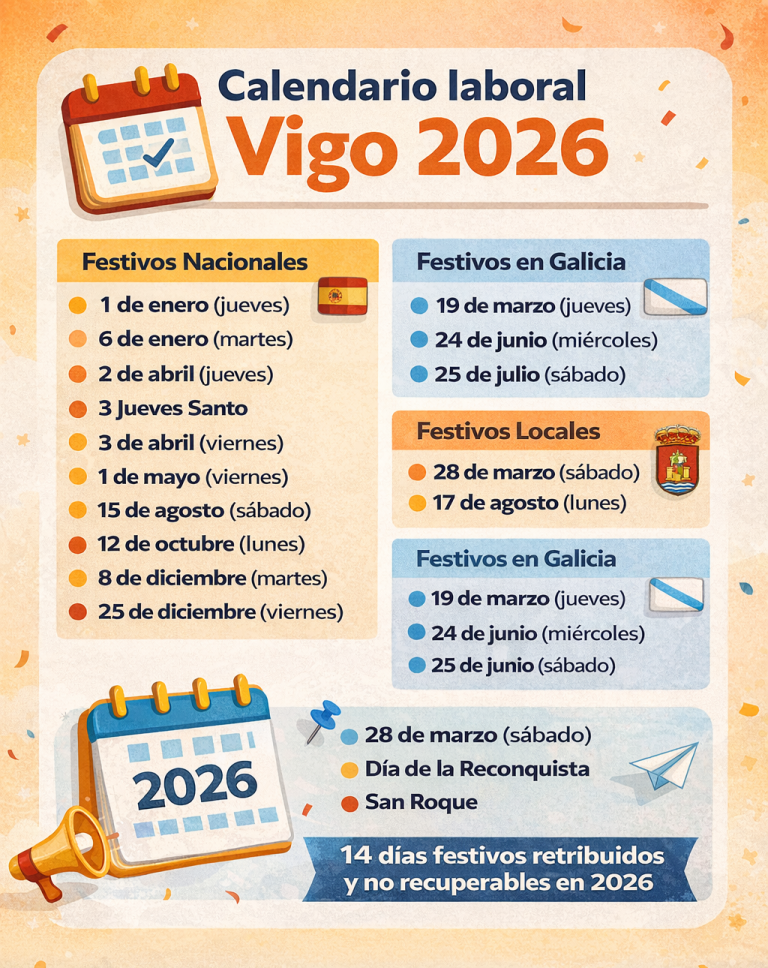 Calendario laboral
Vigo 2026

Festivos Nacionales
1 de enero (jueves)
6 de enero (martes)
2 de abril (jueves)
3 Jueves Santo
3 de abril (viernes)
1 de mayo (viernes)
15 de agosto (sábado)
12 de octubre (lunes)
8 de diciembre (martes)
25 de diciembre (viernes)

Festivos en Galicia
19 de marzo (jueves)
24 de junio (miércoles)
25 de julio (sábado)

Festivos Locales
28 de marzo (sábado)
17 de agosto (lunes)

Festivos en Galicia
19 de marzo (jueves)
24 de junio (miércoles)
25 de junio (sábado)

2026

28 de marzo (sábado)
Día de la Reconquista
San Roque

14 días festivos retribuidos y no recuperables en 2026